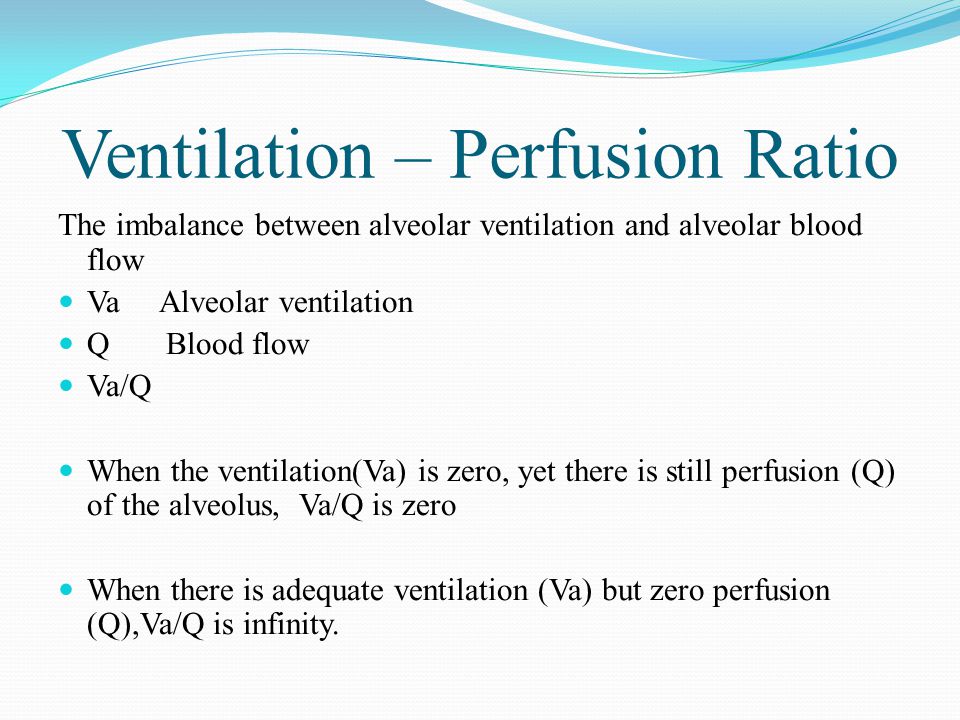 Ventilation – Perfusion Ratio

The imbalance between alveolar ventilation and alveolar blood flow

- Va Alveolar ventilation
- Q Blood flow
- Va/Q

- When the ventilation(Va) is zero, yet there is still perfusion (Q) of the alveolus, Va/Q is zero

- When there is adequate ventilation (Va) but zero perfusion (Q),Va/Q is infinity.